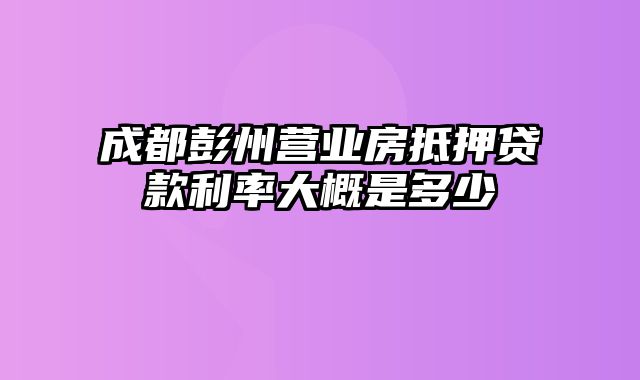 成都彭州营业房抵押贷款利率大概是多少